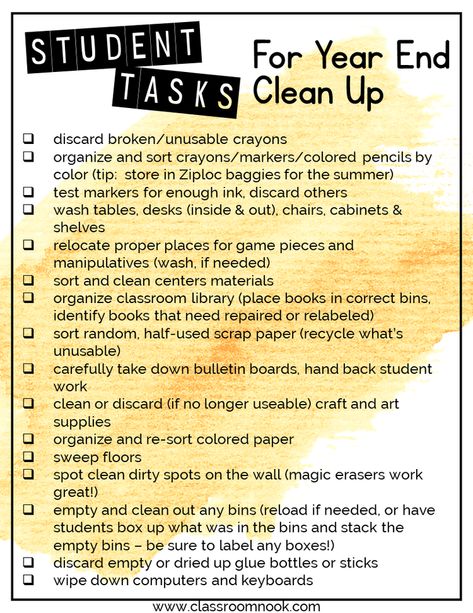 STUDENT TASKS

For Year End Clean Up

❑ discard broken/unusable crayons
❑ organize and sort crayons/markers/colored pencils by color (tip: store in Ziploc baggies for the summer)
❑ test markers for enough ink, discard others
❑ wash tables, desks (inside & out), chairs, cabinets & shelves
❑ relocate proper places for game pieces and manipulatives (wash, if needed)
❑ sort and clean centers materials
❑ organize classroom library (place books in correct bins, identify books that need repaired or relabeled)
❑ sort random, half-used scrap paper (recycle what's unusable)
❑ carefully take down bulletin boards, hand back student work
❑ clean or discard (if no longer useable) craft and art supplies
❑ organize and re-sort colored paper
❑ sweep floors
❑ spot clean dirty spots on the wall (magic erasers work great!)
❑ empty and clean out any bins (reload if needed, or have students box up what was in the bins and stack the empty bins – be sure to label any boxes!)
❑ discard empty or dried up glue bottles or sticks
❑ wipe down computers and keyboards

www.classroomnook.com